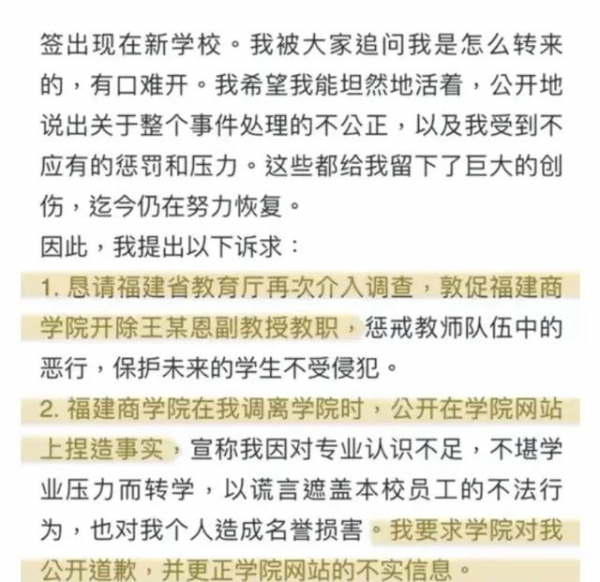 签出现在新学校。我被大家追问我是怎么转来的，有口难开。我希望我能坦然地活着，公开地说出关于整个事件处理的不公正，以及我受到不应有的惩罚和压力。这些都给我留下了巨大的创伤，迄今仍在努力恢复。

因此，我提出以下诉求：

1. 恳请福建省教育厅再次介入调查，敦促福建商学院开除王某恩副教授教职，惩戒教师队伍中的恶行，保护未来的学生不受侵犯。

2. 福建商学院在我调离学院时，公开在学院网站上捏造事实，宣称我因对专业认识不足，不堪学业压力而转学，以谎言遮盖本校员工的不法行为，也对我个人造成名誉损害。我要求学院对我公开道歉，并更正学院网站的不实信息。